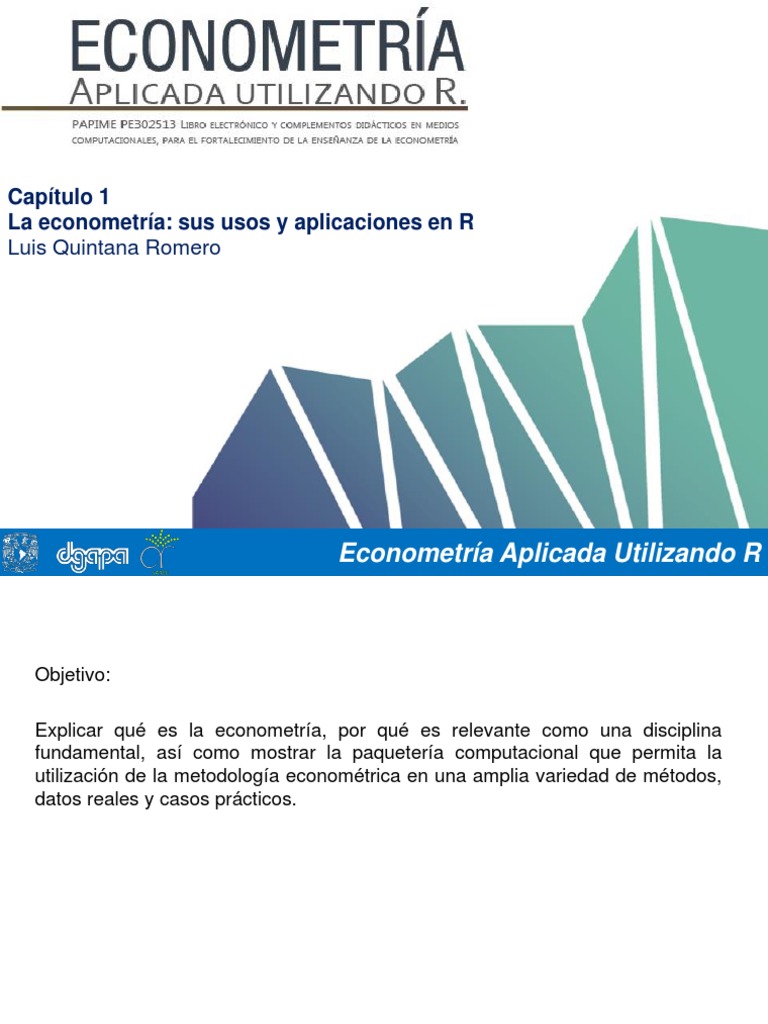 ECONOMETRÍA
APLICADA UTILIZANDO R.

PAPIME PE302513 LIBRO ELECTRÓNICO Y COMPLEMENTOS DIDÁCTICOS EN MEDIOS COMPUTACIONALES, PARA EL FORTALECIMIENTO DE LA ENSEÑANZA DE LA ECONOMETRÍA

Capítulo 1
La econometría: sus usos y aplicaciones en R
Luis Quintana Romero

dgapa

Econometría Aplicada Utilizando R

Objetivo:

Explicar qué es la econometría, por qué es relevante como una disciplina fundamental, así como mostrar la paquetería computacional que permita la utilización de la metodología econométrica en una amplia variedad de métodos, datos reales y casos prácticos.